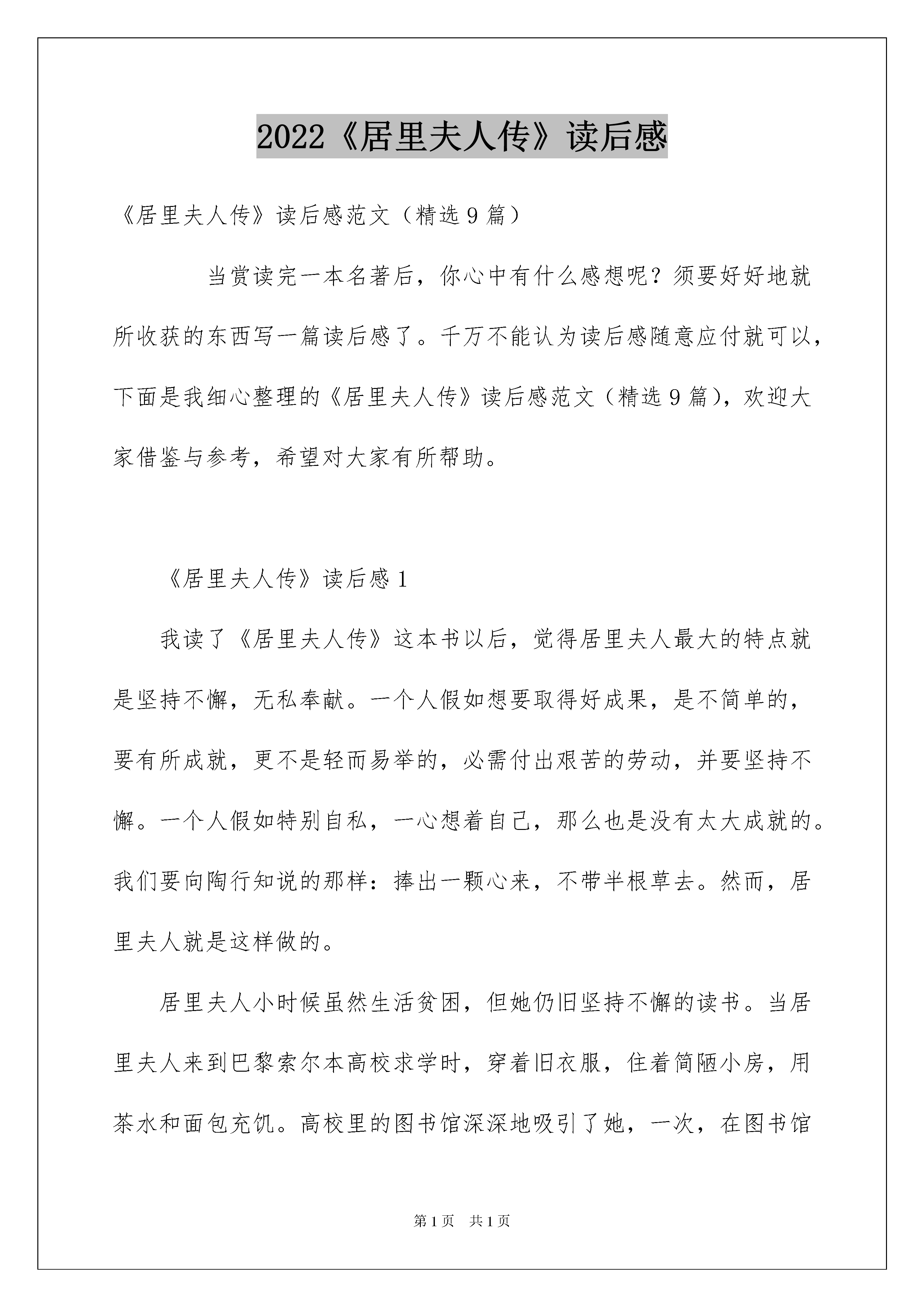 2022《居里夫人传》读后感

《居里夫人传》读后感范文（精选9篇）

当赏读完一本名著后，你心中有什么感想呢？须要好好地就所收获的东西写一篇读后感了。千万不能认为读后感随意应付就可以，下面是我细心整理的《居里夫人传》读后感范文（精选9篇），欢迎大家借鉴与参考，希望对大家有所帮助。

《居里夫人传》读后感1

我读了《居里夫人传》这本书以后，觉得居里夫人最大的特点就是坚持不懈，无私奉献。一个人假如想要取得好成果，是不简单的，要有所成就，更不是轻而易举的，必需付出艰苦的劳动，并要坚持不懈。一个人假如特别自私，一心想着自己，那么也是没有太大成就的。我们要向陶行知说的那样：捧出一颗心来，不带半根草去。然而，居里夫人就是这样做的。

居里夫人小时候虽然生活贫困，但她仍旧坚持不懈的读书。当居里夫人来到巴黎索尔本高校求学时，穿着旧衣服，住着简陋小房，用茶水和面包充饥。高校里的图书馆深深地吸引了她，一次，在图书馆

第1页 共1页